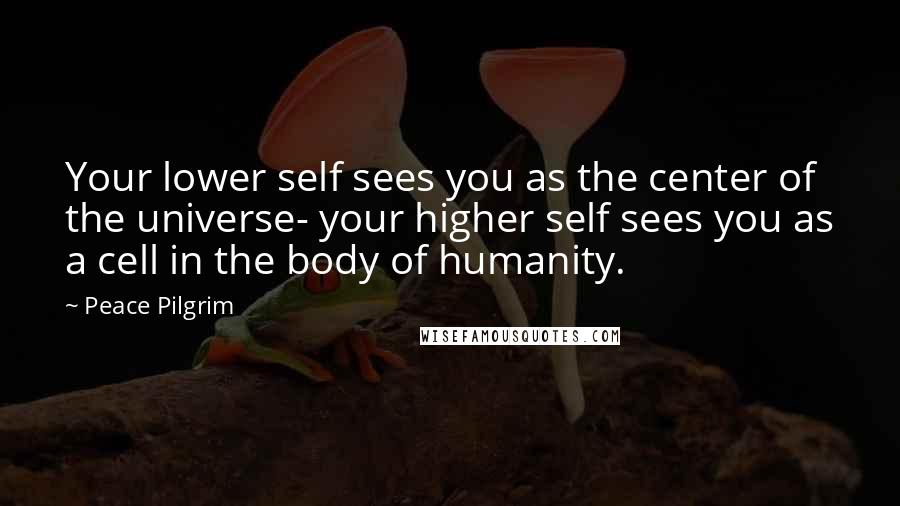 Your lower self sees you as the center of the universe- your higher self sees you as a cell in the body of humanity.

~ Peace Pilgrim

WISEFAMOUSQUOTES.COM